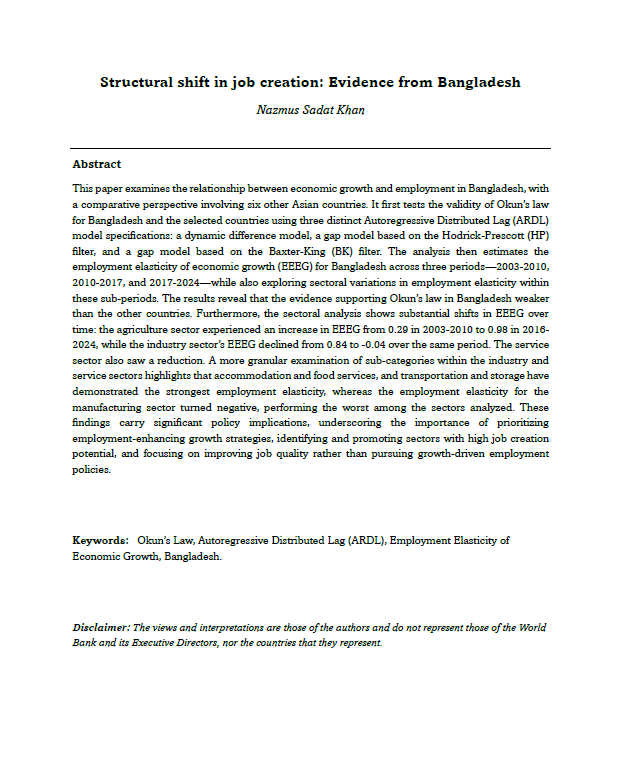 Structural shift in job creation: Evidence from Bangladesh

Nazmus Sadat Khan

Abstract

This paper examines the relationship between economic growth and employment in Bangladesh, with a comparative perspective involving six other Asian countries. It first tests the validity of Okun's law for Bangladesh and the selected countries using three distinct Autoregressive Distributed Lag (ARDL) model specifications: a dynamic difference model, a gap model based on the Hodrick-Prescott (HP) filter, and a gap model based on the Baxter-King (BK) filter. The analysis then estimates the employment elasticity of economic growth (EEEG) for Bangladesh across three periods—2003-2010, 2010-2017, and 2017-2024—while also exploring sectoral variations in employment elasticity within these sub-periods. The results reveal that the evidence supporting Okun's law in Bangladesh weaker than the other countries. Furthermore, the sectoral analysis shows substantial shifts in EEEG over time: the agriculture sector experienced an increase in EEEG from 0.29 in 2003-2010 to 0.98 in 2016-2024, while the industry sector's EEEG declined from 0.84 to -0.04 over the same period. The service sector also saw a reduction. A more granular examination of sub-categories within the industry and service sectors highlights that accommodation and food services, and transportation and storage have demonstrated the strongest employment elasticity, whereas the employment elasticity for the manufacturing sector turned negative, performing the worst among the sectors analyzed. These findings carry significant policy implications, underscoring the importance of prioritizing employment-enhancing growth strategies, identifying and promoting sectors with high job creation potential, and focusing on improving job quality rather than pursuing growth-driven employment policies.

Keywords: Okun's Law, Autoregressive Distributed Lag (ARDL), Employment Elasticity of Economic Growth, Bangladesh.

Disclaimer: The views and interpretations are those of the authors and do not represent those of the World Bank and its Executive Directors, nor the countries that they represent.